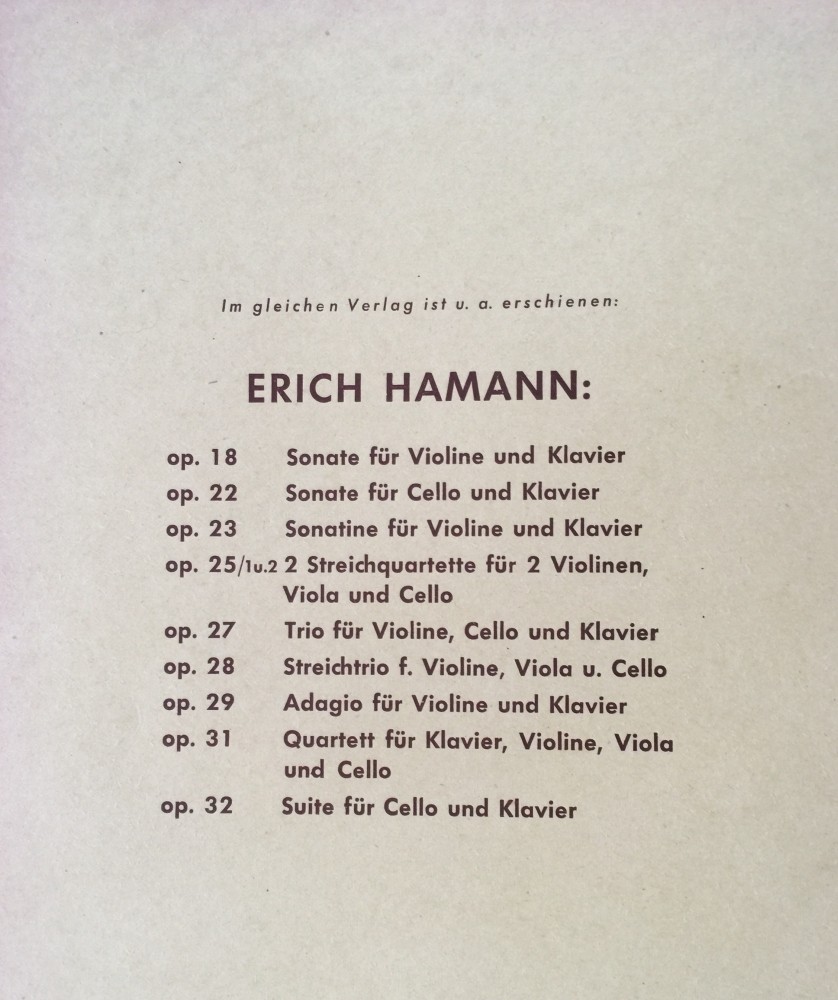 Im gleichen Verlag ist u. a. erschienen:

ERICH HAMANN:

op. 18 Sonate für Violine und Klavier
op. 22 Sonate für Cello und Klavier
op. 23 Sonatine für Violine und Klavier
op. 25/1u.2 2 Streichquartette für 2 Violinen, Viola und Cello
op. 27 Trio für Violine, Cello und Klavier
op. 28 Streichtrio f. Violine, Viola u. Cello
op. 29 Adagio für Violine und Klavier
op. 31 Quartett für Klavier, Violine, Viola und Cello
op. 32 Suite für Cello und Klavier